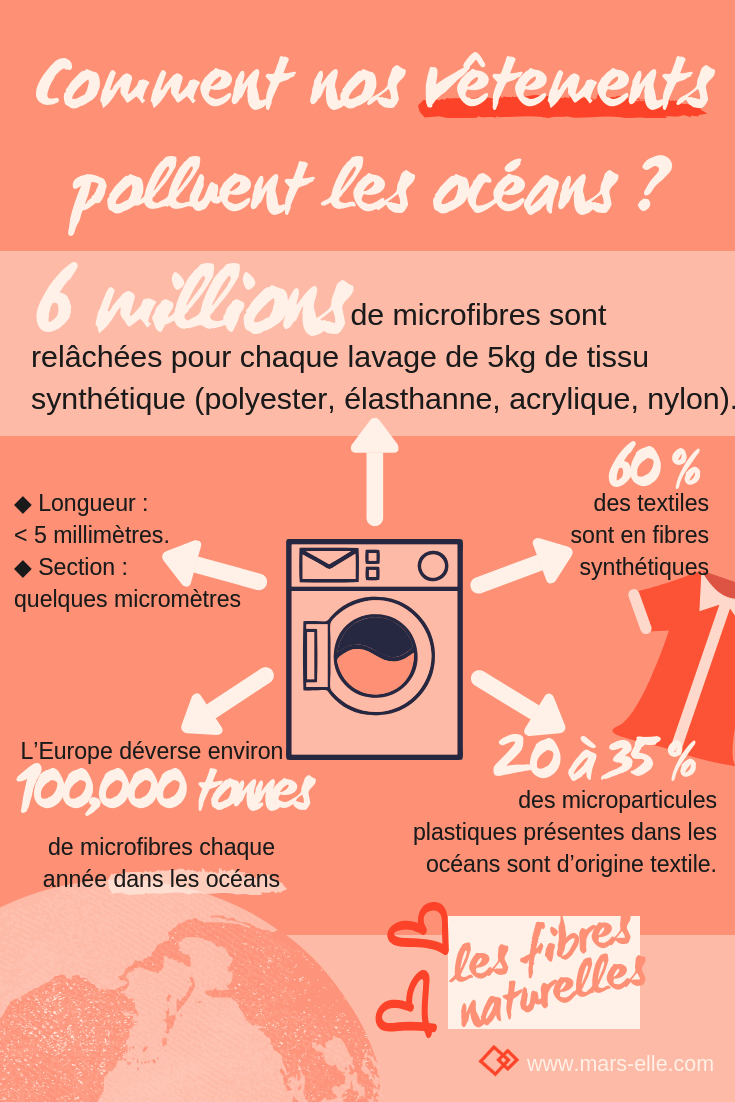 Comment nos vêtements polluent les océans ?

6 millions de microfibres sont relâchées pour chaque lavage de 5kg de tissu synthétique (polyester, élasthanne, acrylique, nylon).

◆ Longueur : < 5 millimètres.
◆ Section : quelques micromètres

60 %
des textiles sont en fibres synthétiques

L'Europe déverse environ
100,000 tonnes
de microfibres chaque année dans les océans

20 à 35 %
des microparticules plastiques présentes dans les océans sont d'origine textile.

les fibres naturelles

www.mars-elle.com